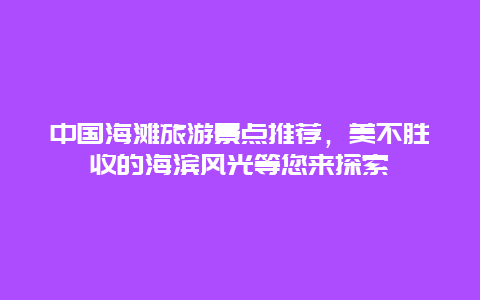 中国海滩旅游景点推荐，美不胜收的海滨风光等您来探索